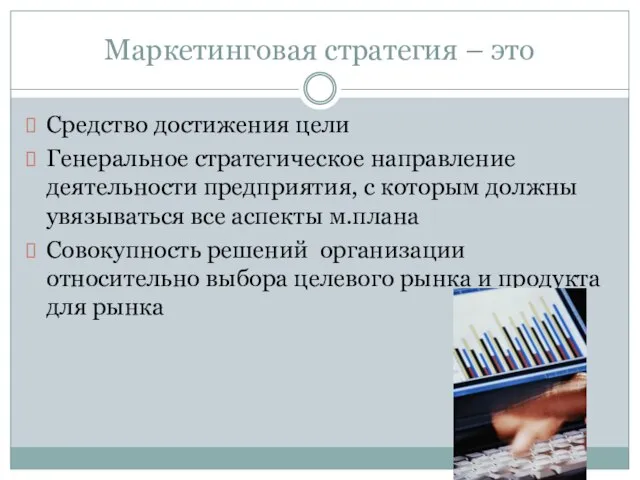 Маркетинговая стратегия – это

Средство достижения цели

Генеральное стратегическое направление деятельности предприятия, с которым должны увязываться все аспекты м.плана

Совокупность решений организации относительно выбора целевого рынка и продукта для рынка